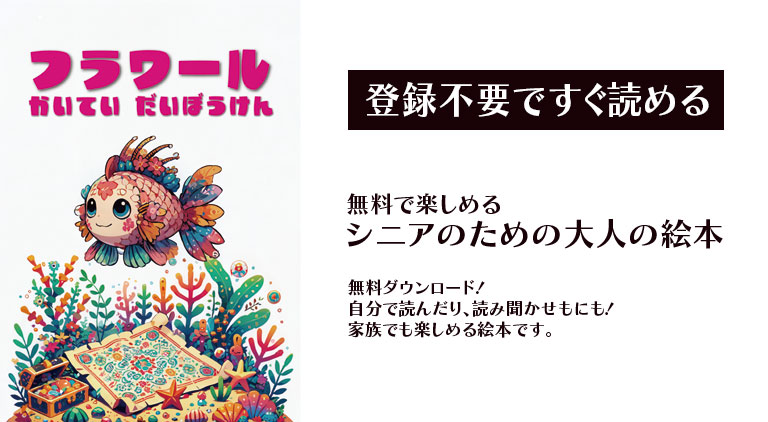 フラワール
かいてい だいぼうけん

登録不要ですぐ読める

無料で楽しめる
シニアのための大人の絵本

無料ダウンロード!
自分で読んだり、読み聞かせもにも!
家族でも楽しめる絵本です。